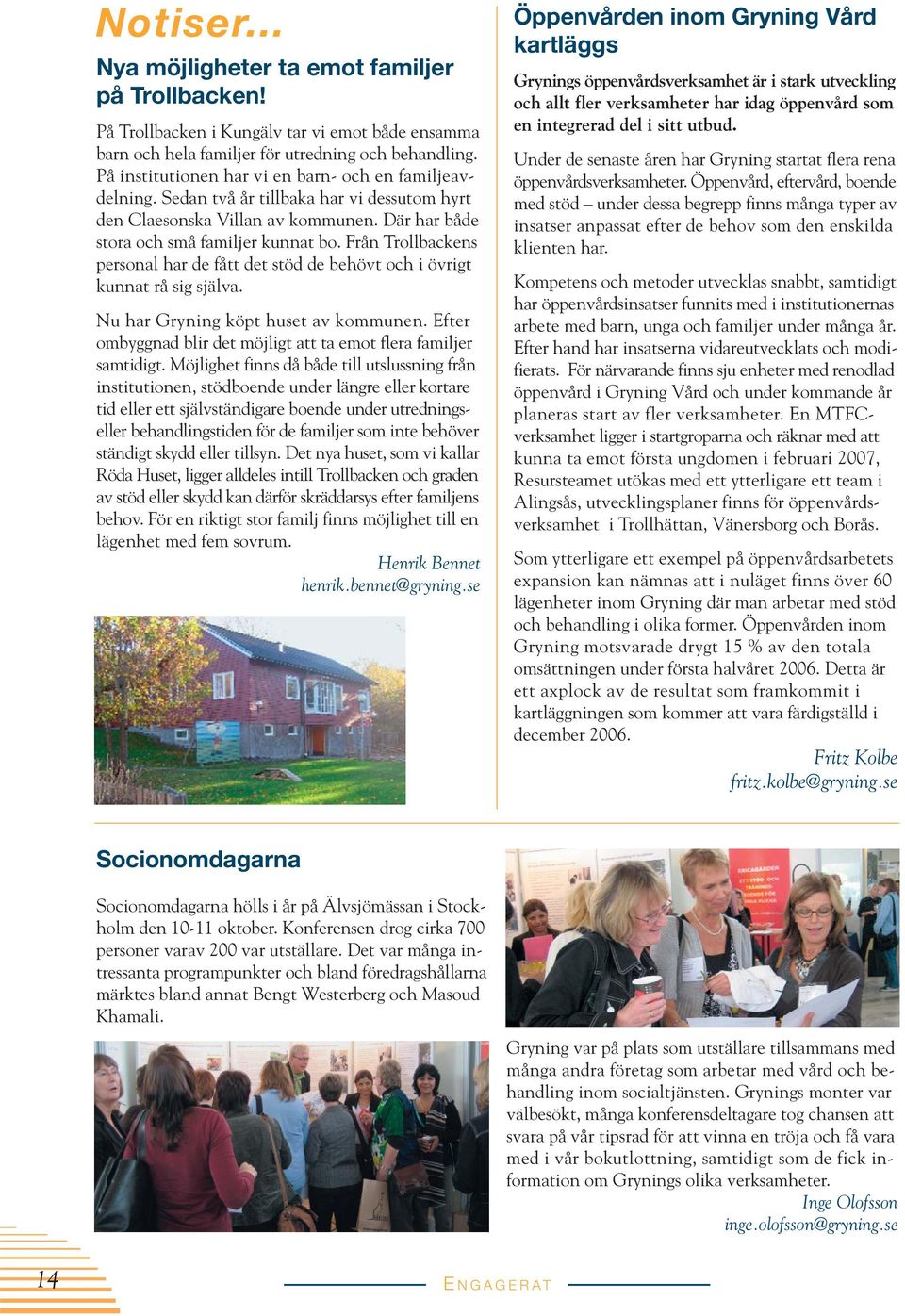 Notiser...

Nya möjligheter ta emot familjer på Trollbacken!

På Trollbacken i Kungälv tar vi emot både ensamma barn och hela familjer för utredning och behandling. På institutionen har vi en barn- och en familjeavdelning. Sedan två år tillbaka har vi dessutom hyrt den Claesonska Villan av kommunen. Där har både stora och små familjer kunnat bo. Från Trollbackens personal har de fått det stöd de behövt och i övrigt kunnat rå sig själva.

Nu har Gryning köpt huset av kommunen. Efter ombyggnad blir det möjligt att ta emot flera familjer samtidigt. Möjlighet finns då både till utslussning från institutionen, stödboende under längre eller kortare tid eller ett självständigare boende under utredningseller behandlingstiden för de familjer som inte behöver ständigt skydd eller tillsyn. Det nya huset, som vi kallar Röda Huset, ligger alldeles intill Trollbacken och graden av stöd eller skydd kan därför skräddarsys efter familjens behov. För en riktigt stor familj finns möjlighet till en lägenhet med fem sovrum.

Henrik Bennet
henrik.bennet@gryning.se

Öppenvården inom Gryning Vård kartläggs

Grynings öppenvårdsverksamhet är i stark utveckling och allt fler verksamheter har idag öppenvård som en integrerad del i sitt utbud.

Under de senaste åren har Gryning startat flera rena öppenvårdsverksamheter. Öppenvård, eftervård, boende med stöd – under dessa begrepp finns många typer av insatser anpassat efter de behov som den enskilda klienten har.

Kompetens och metoder utvecklas snabbt, samtidigt har öppenvårdsinsatser funnits med i institutionernas arbete med barn, unga och familjer under många år. Efter hand har insatserna vidareutvecklats och modifierats. För närvarande finns sju enheter med renodlad öppenvård i Gryning Vård och under kommande år planeras start av fler verksamheter. En MTFC-verksamhet ligger i startgroparna och räknar med att kunna ta emot första ungdomen i februari 2007, Resursteamet utökas med ett ytterligare ett team i Alingsås, utvecklingsplaner finns för öppenvårdsverksamhet i Trollhättan, Vänersborg och Borås.

Som ytterligare ett exempel på öppenvårdsarbetets expansion kan nämnas att i nuläget finns över 60 lägenheter inom Gryning där man arbetar med stöd och behandling i olika former. Öppenvården inom Gryning motsvarade drygt 15 % av den totala omsättningen under första halvåret 2006. Detta är ett axplock av de resultat som framkommit i kartläggningen som kommer att vara färdigställd i december 2006.

Fritz Kolbe
fritz.kolbe@gryning.se

Socionomdagarna

Socionomdagarna hölls i år på Älvsjömässan i Stockholm den 10-11 oktober. Konferensen drog cirka 700 personer varav 200 var utställare. Det var många intressanta programpunkter och bland föredragshållarna märktes bland annat Bengt Westerberg och Masoud Khamali.

Gryning var på plats som utställare tillsammans med många andra företag som arbetar med vård och behandling inom socialtjänsten. Grynings monter var välbesökt, många konferensdeltagare tog chansen att svara på vår tipsrad för att vinna en tröja och få vara med i vår bokutlottning, samtidigt som de fick information om Grynings olika verksamheter.

Inge Olofsson
inge.olofsson@gryning.se

14

ENGAGERAT